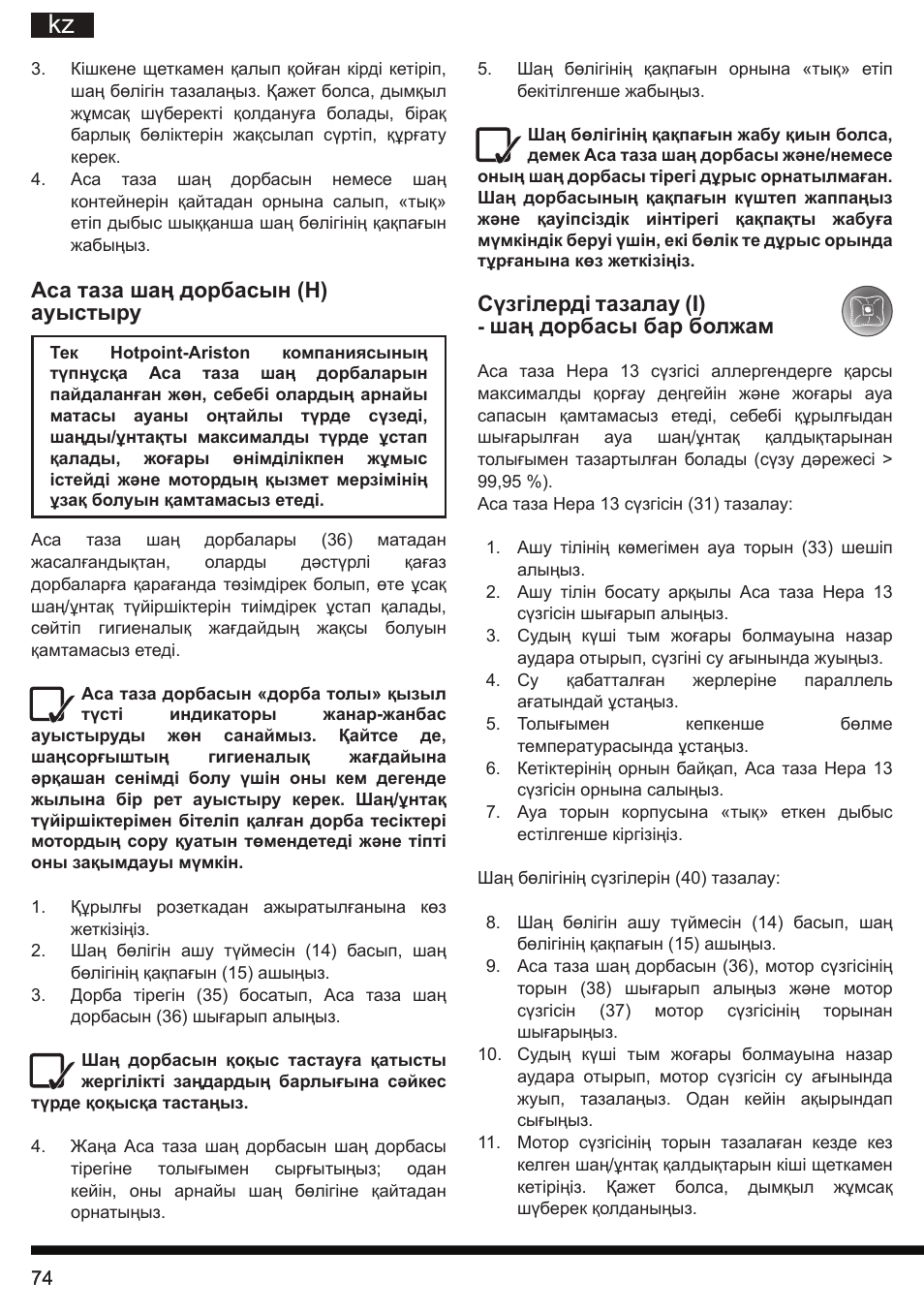 kz

3. Кішкене щеткамен қалып қойған кірді кетіріп, шаң бөлігін тазалаңыз. Қажет болса, дымқыл жұмсақ шүберекті қолдануға болады, бірақ барлық бөліктерін жақсылап сүртіп, құрғату керек.
4. Аса таза шаң дорбасын немесе шаң контейнерін қайтадан орнына салып, «тық» етіп дыбыс шыққанша шаң бөлігінің қақпағын жабыңыз.

Аса таза шаң дорбасын (H) ауыстыру

Тек Hotpoint-Ariston компаниясының түпнұсқа Аса таза шаң дорбаларын пайдаланған жөн, себебі олардың арнайы матасы ауаны оңтайлы түрде сүзеді, шаңды/ұнтақты максималды түрде ұстап қалады, жоғары өнімділікпен жұмыс істейді және мотордың қызмет мерзімінің ұзақ болуын қамтамасыз етеді.

Аса таза шаң дорбалары (36) матадан жасалғандықтан, оларды дәстүрлі қағаз дорбаларға қарағанда төзімдірек болып, өте ұсақ шаң/ұнтақ түйіршіктерін тиімдірек ұстап қалады, сөйтіп гигиеналық жағдайдың жақсы болуын қамтамасыз етеді.

Аса таза дорбасын «дорба толы» қызыл түсті индикаторы жанар-жанбас ауыстыруды жөн санаймыз. Қайтсе де, шаңсорғыштың гигиеналық жағдайына әрқашан сенімді болу үшін оны кем дегенде жылына бір рет ауыстыру керек. Шаң/ұнтақ түйіршіктерімен бітеліп қалған дорба тесіктері мотордың сору қуатын төмендетеді және тіпті оны зақымдауы мүмкін.

1. Құрылғы розеткадан ажыратылғанына көз жеткізіңіз.
2. Шаң бөлігін ашу түймесін (14) басып, шаң бөлігінің қақпағын (15) ашыңыз.
3. Дорба тірегін (35) босатып, Аса таза шаң дорбасын (36) шығарып алыңыз.

Шаң дорбасын қоқыс тастауға қатысты жергілікті заңдардың барлығына сәйкес түрде қоқысқа тастаңыз.

4. Жаңа Аса таза шаң дорбасын шаң дорбасы тірегіне толығымен сырғытыңыз; одан кейін, оны арнайы шаң бөлігіне қайтадан орнатыңыз.

5. Шаң бөлігінің қақпағын орнына «тық» етіп бекітілгенше жабыңыз.

Шаң бөлігінің қақпағын жабу қиын болса, демек Аса таза шаң дорбасы және/немесе оның шаң дорбасы тірегі дұрыс орнатылмаған. Шаң дорбасының қақпағын күштеп жаппаңыз және қауіпсіздік иінтірегі қақпақты жабуға мүмкіндік беруі үшін, екі бөлік те дұрыс орында тұрғанына көз жеткізіңіз.

Сүзгілерді тазалау (I) - шаң дорбасы бар болжам

Аса таза Hepa 13 сүзгісі аллергендерге қарсы максималды қорғау деңгейін және жоғары ауа сапасын қамтамасыз етеді, себебі құрылғыдан шығарылған ауа шаң/ұнтақ қалдықтарынан толығымен тазартылған болады (сүзу дәрежесі > 99,95 %).
Аса таза Hepa 13 сүзгісін (31) тазалау:

1. Ашу тілінің көмегімен ауа торын (33) шешіп алыңыз.
2. Ашу тілін босату арқылы Аса таза Hepa 13 сүзгісін шығарып алыңыз.
3. Судың күші тым жоғары болмауына назар аудара отырып, сүзгіні су ағынында жуыңыз.
4. Су қабатталған жерлеріне параллель ағатындай ұстаңыз.
5. Толығымен кепкенше бөлме температурасында ұстаңыз.
6. Кетіктерінің орнын байқап, Аса таза Hepa 13 сүзгісін орнына салыңыз.
7. Ауа торын корпусына «тық» еткен дыбыс естілгенше кіргізіңіз.

Шаң бөлігінің сүзгілерін (40) тазалау:

8. Шаң бөлігін ашу түймесін (14) басып, шаң бөлігінің қақпағын (15) ашыңыз.
9. Аса таза шаң дорбасын (36), мотор сүзгісінің торын (38) шығарып алыңыз және мотор сүзгісін (37) мотор сүзгісінің торынан шығарыңыз.
10. Судың күші тым жоғары болмауына назар аудара отырып, мотор сүзгісін су ағынында жуып, тазалаңыз. Одан кейін ақырындап сығыңыз.
11. Мотор сүзгісінің торын тазалаған кезде кез келген шаң/ұнтақ қалдықтарын кіші щеткамен кетіріңіз. Қажет болса, дымқыл жұмсақ шүберек қолданыңыз.

74